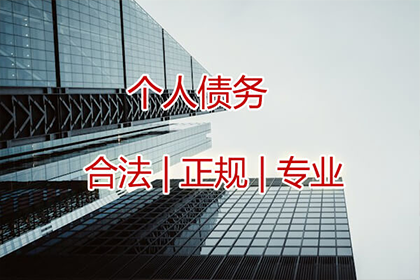 个人债务

合法 | 正规 | 专业